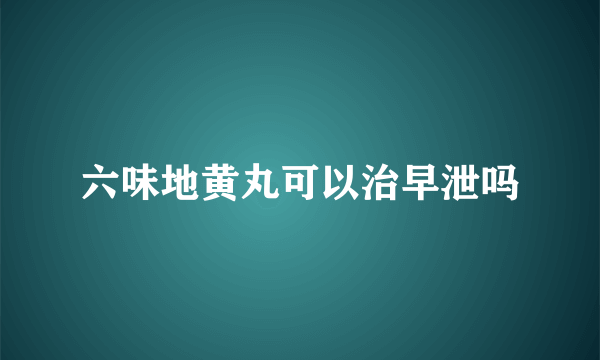 六味地黄丸可以治早泄吗